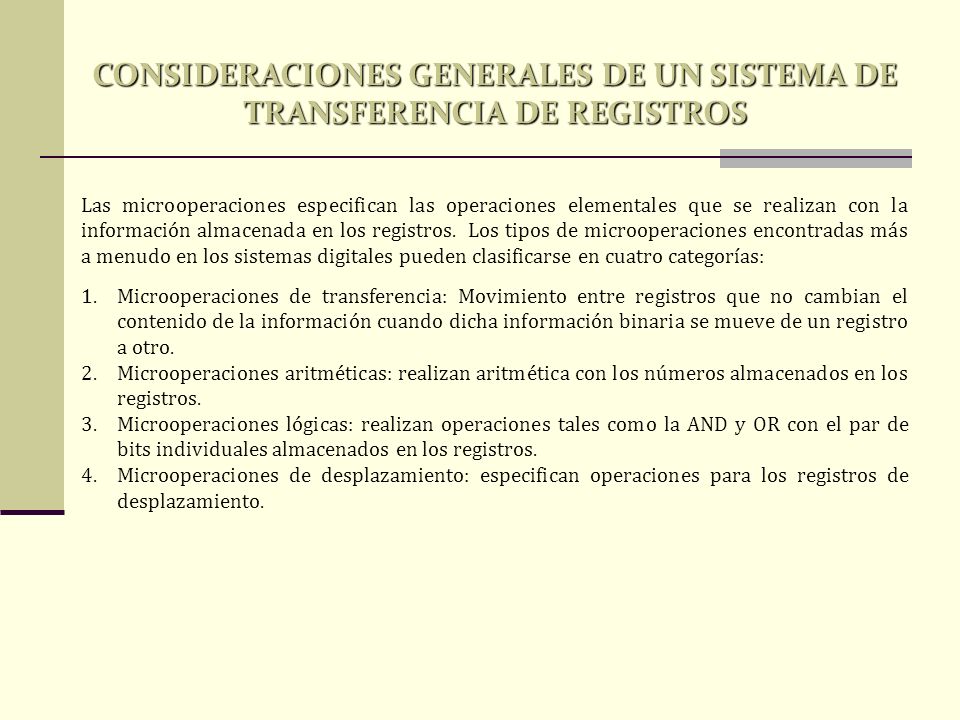 CONSIDERACIONES GENERALES DE UN SISTEMA DE TRANSFERENCIA DE REGISTROS

Las microoperaciones especifican las operaciones elementales que se realizan con la información almacenada en los registros. Los tipos de microoperaciones encontradas más a menudo en los sistemas digitales pueden clasificarse en cuatro categorías:

1. Microoperaciones de transferencia: Movimiento entre registros que no cambian el contenido de la información cuando dicha información binaria se mueve de un registro a otro.
2. Microoperaciones aritméticas: realizan aritmética con los números almacenados en los registros.
3. Microoperaciones lógicas: realizan operaciones tales como la AND y OR con el par de bits individuales almacenados en los registros.
4. Microoperaciones de desplazamiento: especifican operaciones para los registros de desplazamiento.